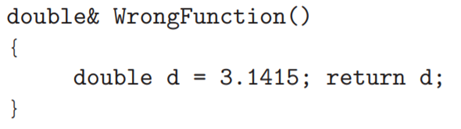 double& WrongFunction()
{
    double d = 3.1415; return d;
}